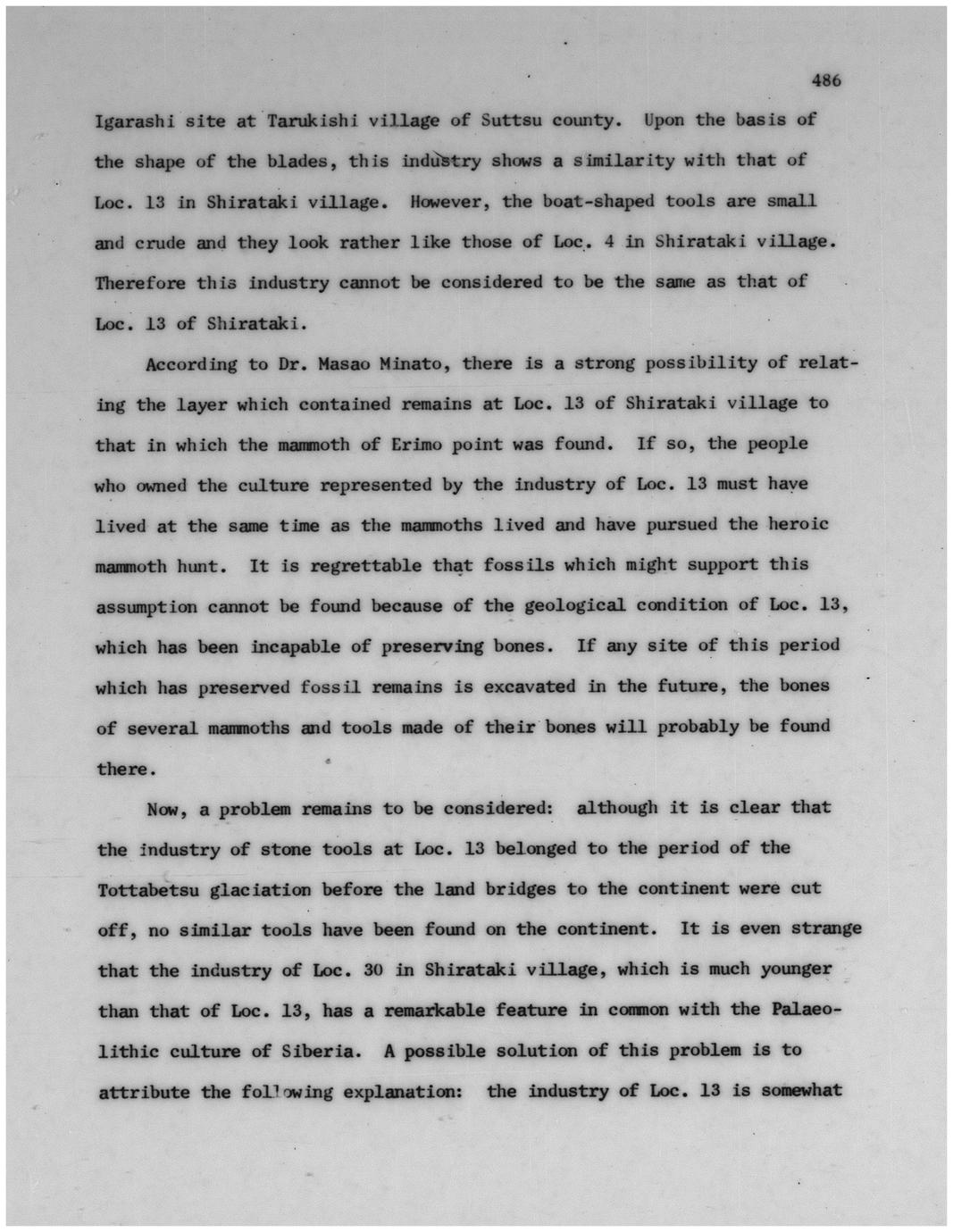 486

Igarashi site at Tarukishi village of Suttsu county. Upon the basis of the shape of the blades, this industry shows a similarity with that of Loc. 13 in Shirataki village. However, the boat-shaped tools are small and crude and they look rather like those of Loc. 4 in Shirataki village. Therefore this industry cannot be considered to be the same as that of Loc. 13 of Shirataki.

According to Dr. Masao Minato, there is a strong possibility of relating the layer which contained remains at Loc. 13 of Shirataki village to that in which the mammoth of Erimo point was found. If so, the people who owned the culture represented by the industry of Loc. 13 must have lived at the same time as the mammoths lived and have pursued the heroic mammoth hunt. It is regrettable that fossils which might support this assumption cannot be found because of the geological condition of Loc. 13, which has been incapable of preserving bones. If any site of this period which has preserved fossil remains is excavated in the future, the bones of several mammoths and tools made of their bones will probably be found there.

Now, a problem remains to be considered: although it is clear that the industry of stone tools at Loc. 13 belonged to the period of the Tottabetsu glaciation before the land bridges to the continent were cut off, no similar tools have been found on the continent. It is even strange that the industry of Loc. 30 in Shirataki village, which is much younger than that of Loc. 13, has a remarkable feature in common with the Palaeolithic culture of Siberia. A possible solution of this problem is to attribute the following explanation: the industry of Loc. 13 is somewhat